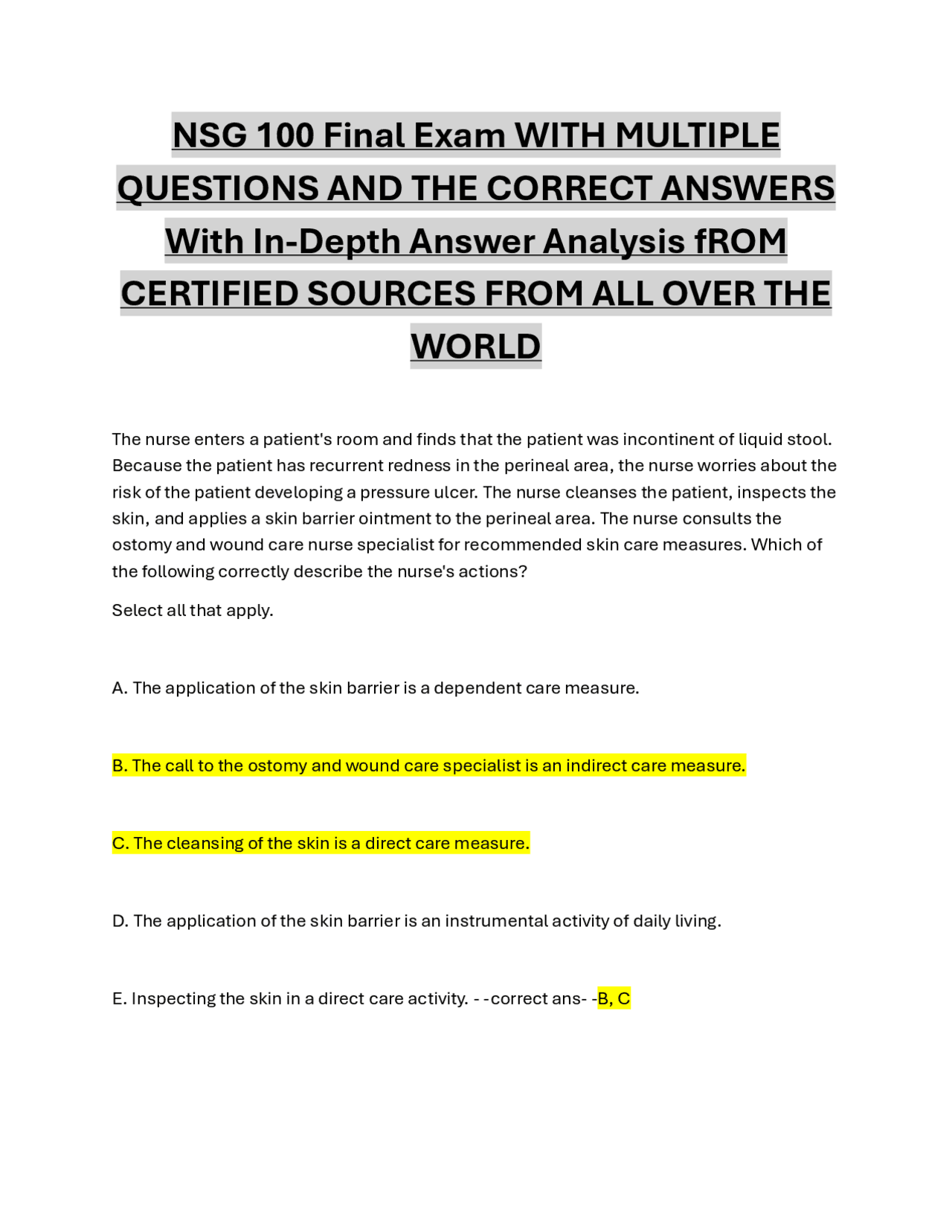 NSG 100 Final Exam WITH MULTIPLE QUESTIONS AND THE CORRECT ANSWERS With In-Depth Answer Analysis fROM CERTIFIED SOURCES FROM ALL OVER THE WORLD

The nurse enters a patient's room and finds that the patient was incontinent of liquid stool. Because the patient has recurrent redness in the perineal area, the nurse worries about the risk of the patient developing a pressure ulcer. The nurse cleanses the patient, inspects the skin, and applies a skin barrier ointment to the perineal area. The nurse consults the ostomy and wound care nurse specialist for recommended skin care measures. Which of the following correctly describe the nurse's actions?

Select all that apply.

A. The application of the skin barrier is a dependent care measure.

B. The call to the ostomy and wound care specialist is an indirect care measure.

C. The cleansing of the skin is a direct care measure.

D. The application of the skin barrier is an instrumental activity of daily living.

E. Inspecting the skin in a direct care activity. - -correct ans- -B, C